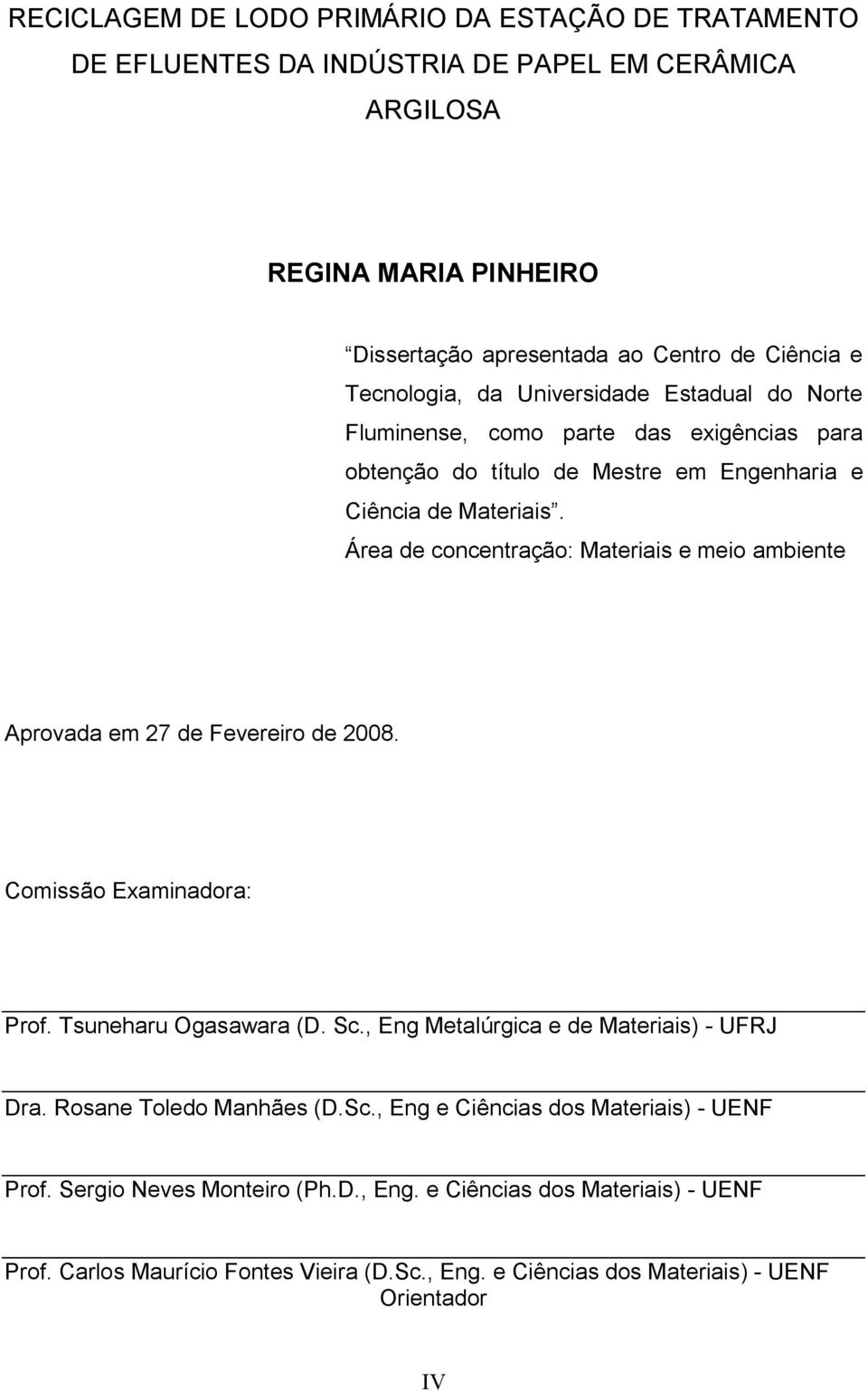 RECICLAGEM DE LODO PRIMÁRIO DA ESTAÇÃO DE TRATAMENTO DE EFLUENTES DA INDÚSTRIA DE PAPEL EM CERÂMICA ARGILOSA

REGINA MARIA PINHEIRO

“Dissertação apresentada ao Centro de Ciência e Tecnologia, da Universidade Estadual do Norte Fluminense, como parte das exigências para obtenção do título de Mestre em Engenharia e Ciência de Materiais”.
Área de concentração: Materiais e meio ambiente

Aprovada em 27 de Fevereiro de 2008.

Comissão Examinadora:

Prof. Tsuneharu Ogasawara (D. Sc., Eng Metalúrgica e de Materiais) - UFRJ

Dra. Rosane Toledo Manhães (D.Sc., Eng e Ciências dos Materiais) - UENF

Prof. Sergio Neves Monteiro (Ph.D., Eng. e Ciências dos Materiais) - UENF

Prof. Carlos Maurício Fontes Vieira (D.Sc., Eng. e Ciências dos Materiais) - UENF
Orientador

IV